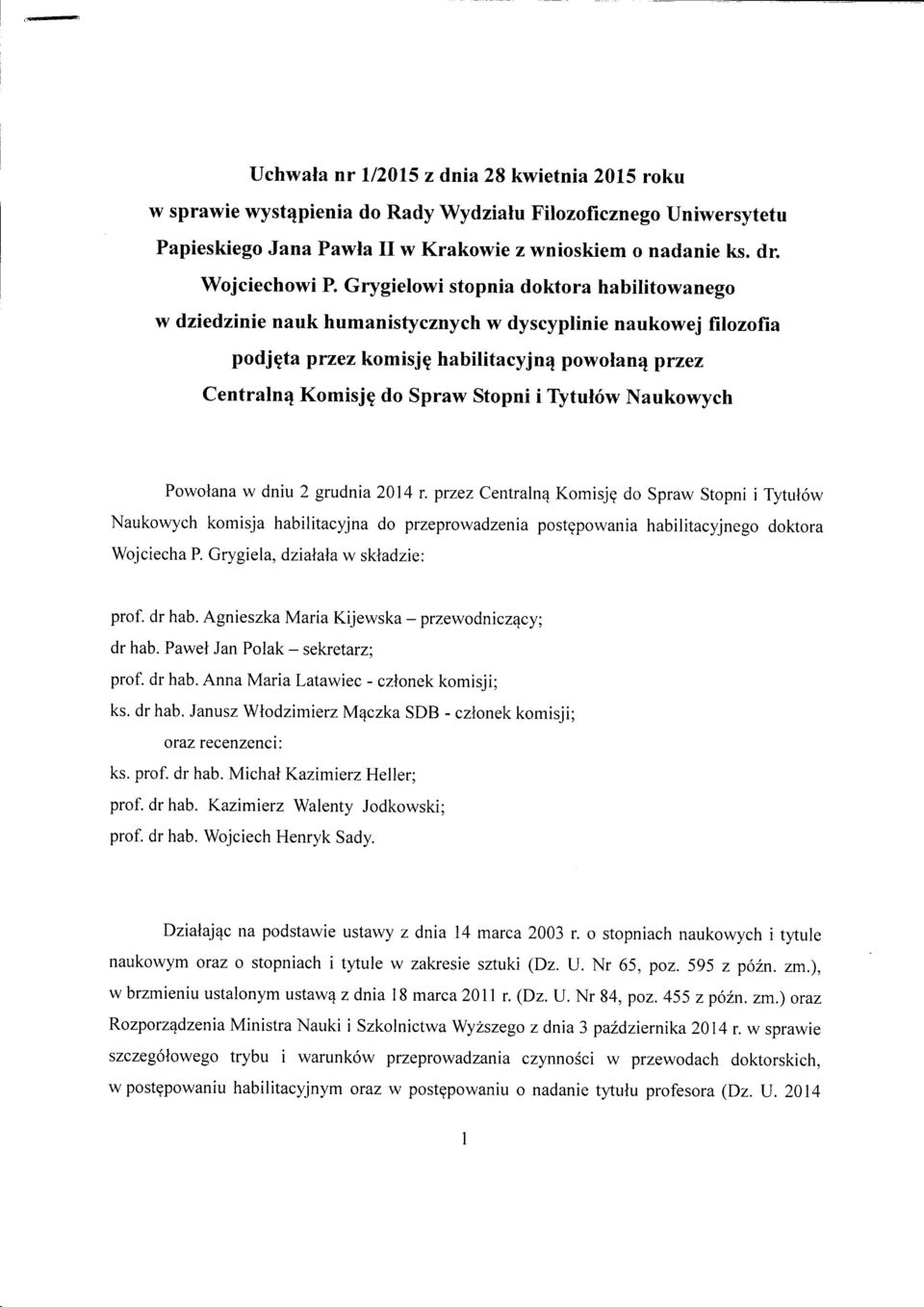 Uchwała nr 1/2015 z dnia 28 kwietnia 2015 roku
w sprawie wystąpienia do Rady Wydziału Filozoficznego Uniwersytetu Papieskiego Jana Pawła II w Krakowie z wnioskiem o nadanie ks. dr. Wojciechowi P. Grygielowi stopnia doktora habilitowanego w dziedzinie nauk humanistycznych w dyscyplinie naukowej filozofia
podjęta przez komisję habilitacyjną powołaną przez Centralną Komisję do Spraw Stopni i Tytułów Naukowych

Powołana w dniu 2 grudnia 2014 r. przez Centralną Komisję do Spraw Stopni i Tytułów Naukowych komisja habilitacyjna do przeprowadzenia postępowania habilitacyjnego doktora Wojciecha P. Grygiela, działała w składzie:

prof. dr hab. Agnieszka Maria Kijewska – przewodniczący;
dr hab. Paweł Jan Polak – sekretarz;
prof. dr hab. Anna Maria Latawiec - członek komisji;
ks. dr hab. Janusz Włodzimierz Mączka SDB - członek komisji;
oraz recenzenci:
ks. prof. dr hab. Michał Kazimierz Heller;
prof. dr hab. Kazimierz Walenty Jodkowski;
prof. dr hab. Wojciech Henryk Sady.

Działając na podstawie ustawy z dnia 14 marca 2003 r. o stopniach naukowych i tytule naukowym oraz o stopniach i tytule w zakresie sztuki (Dz. U. Nr 65, poz. 595 z późn. zm.), w brzmieniu ustalonym ustawą z dnia 18 marca 2011 r. (Dz. U. Nr 84, poz. 455 z późn. zm.) oraz Rozporządzenia Ministra Nauki i Szkolnictwa Wyższego z dnia 3 października 2014 r. w sprawie szczegółowego trybu i warunków przeprowadzania czynności w przewodach doktorskich, w postępowaniu habilitacyjnym oraz w postępowaniu o nadanie tytułu profesora (Dz. U. 2014

1